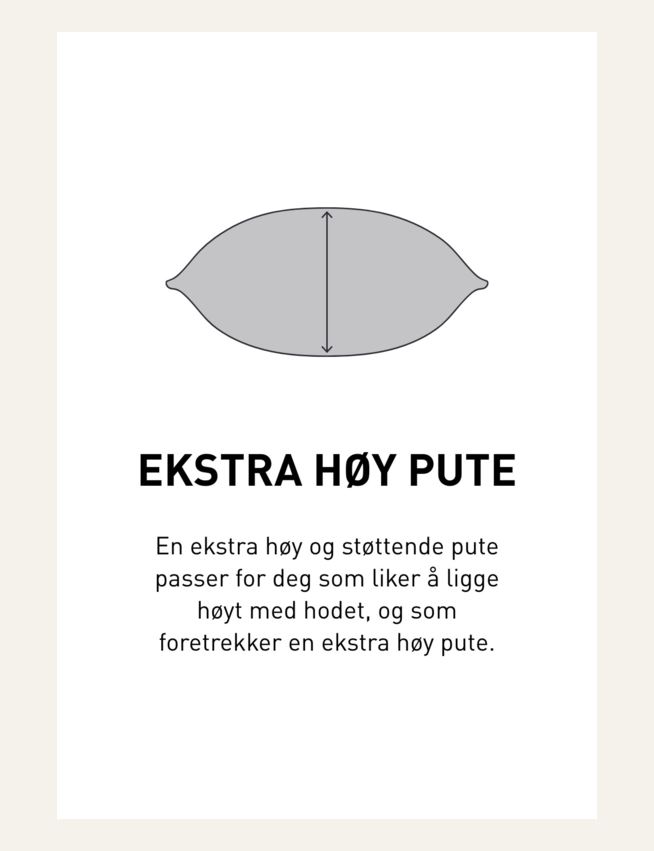 EKSTRA HØY PUTE

En ekstra høy og støttende pute passer for deg som liker å ligge høyt med hodet, og som foretrekker en ekstra høy pute.